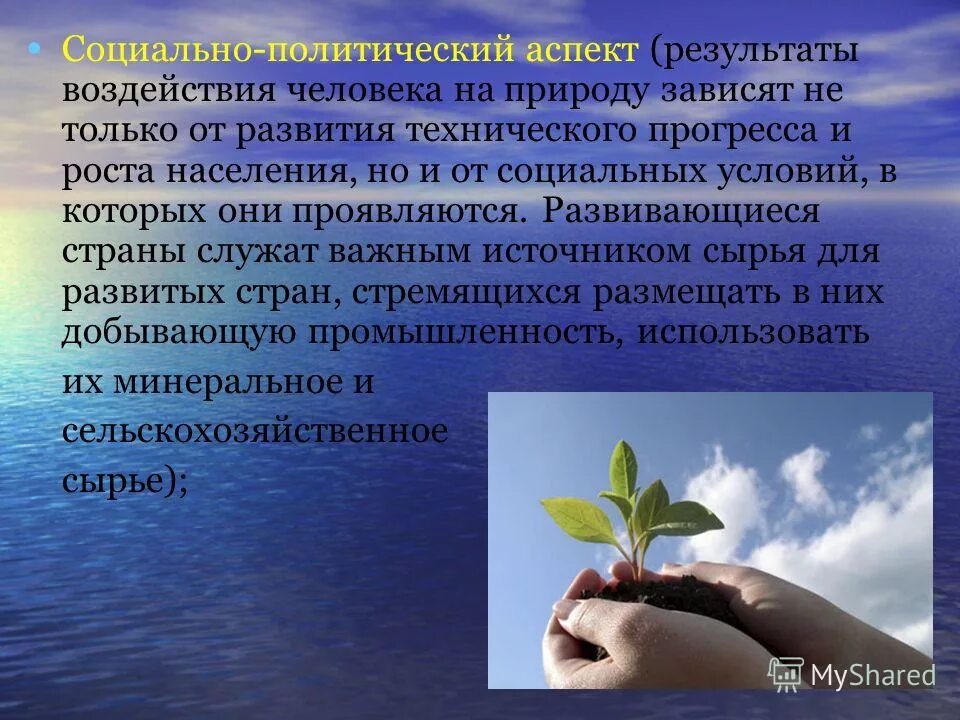 • Социально-политический аспект (результаты воздействия человека на природу зависят не только от развития технического прогресса и роста населения, но и от социальных условий, в которых они проявляются. Развивающиеся страны служат важным источником сырья для развитых стран, стремящихся размещать в них добывающую промышленность, использовать их минеральное и сельскохозяйственное сырье);

MyShared